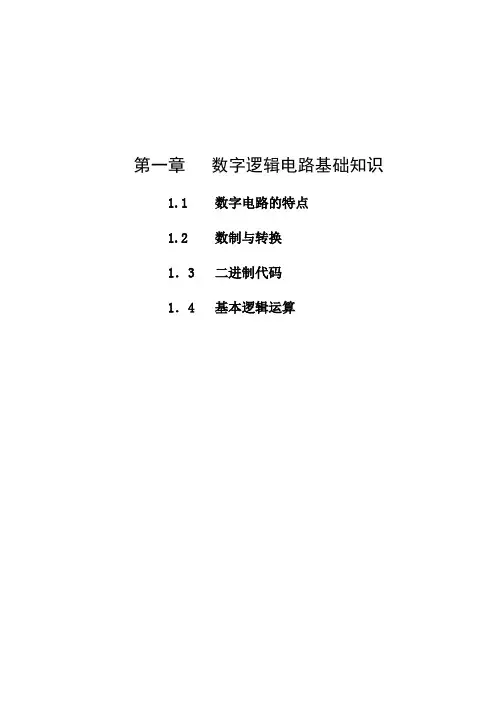 第一章 数字逻辑电路基础知识

1.1 数字电路的特点

1.2 数制与转换

1．3 二进制代码

1．4 基本逻辑运算